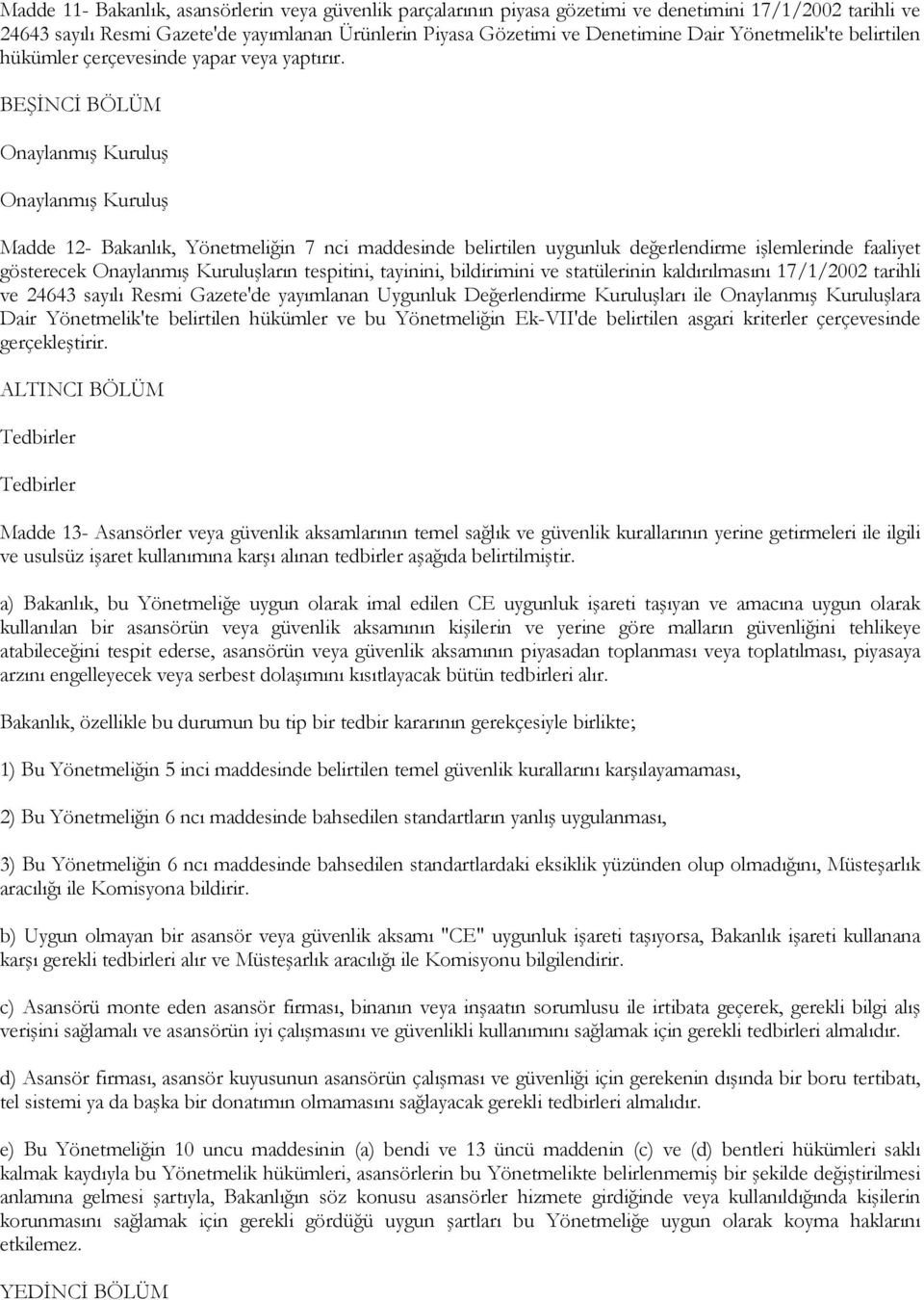 Madde 11- Bakanlık, asansörlerin veya güvenlik parçalarının piyasa gözetimi ve denetimini 17/1/2002 tarihli ve 24643 sayılı Resmi Gazete'de yayımlanan Ürünlerin Piyasa Gözetimi ve Denetimine Dair Yönetmelik'te belirtilen hükümler çerçevesinde yapar veya yaptırır.

BEŞİNCİ BÖLÜM

Onaylanmış Kuruluş

Onaylanmış Kuruluş

Madde 12- Bakanlık, Yönetmeliğin 7 nci maddesinde belirtilen uygunluk değerlendirme işlemlerinde faaliyet gösterecek Onaylanmış Kuruluşların tespitini, tayinini, bildirimini ve statülerinin kaldırılmasını 17/1/2002 tarihli ve 24643 sayılı Resmi Gazete'de yayımlanan Uygunluk Değerlendirme Kuruluşları ile Onaylanmış Kuruluşlara Dair Yönetmelik'te belirtilen hükümler ve bu Yönetmeliğin Ek-VII'de belirtilen asgari kriterler çerçevesinde gerçekleştirir.

ALTINCI BÖLÜM

Tedbirler

Tedbirler

Madde 13- Asansörler veya güvenlik aksamlarının temel sağlık ve güvenlik kurallarının yerine getirmeleri ile ilgili ve usulsüz işaret kullanımına karşı alınan tedbirler aşağıda belirtilmiştir.

a) Bakanlık, bu Yönetmeliğe uygun olarak imal edilen CE uygunluk işareti taşıyan ve amacına uygun olarak kullanılan bir asansörün veya güvenlik aksamının kişilerin ve yerine göre malların güvenliğini tehlikeye atabileceğini tespit ederse, asansörün veya güvenlik aksamının piyasadan toplanması veya toplatılması, piyasaya arzını engelleyecek veya serbest dolaşımını kısıtlayacak bütün tedbirleri alır.

Bakanlık, özellikle bu durumun bu tip bir tedbir kararının gerekçesiyle birlikte;

1) Bu Yönetmeliğin 5 inci maddesinde belirtilen temel güvenlik kurallarını karşılayamaması,

2) Bu Yönetmeliğin 6 ncı maddesinde bahsedilen standartların yanlış uygulanması,

3) Bu Yönetmeliğin 6 ncı maddesinde bahsedilen standartlardaki eksiklik yüzünden olup olmadığını, Müsteşarlık aracılığı ile Komisyona bildirir.

b) Uygun olmayan bir asansör veya güvenlik aksamı "CE" uygunluk işareti taşıyorsa, Bakanlık işareti kullanana karşı gerekli tedbirleri alır ve Müsteşarlık aracılığı ile Komisyonu bilgilendirir.

c) Asansörü monte eden asansör firması, binanın veya inşaatın sorumlusu ile irtibata geçerek, gerekli bilgi alış verişini sağlamalı ve asansörün iyi çalışmasını ve güvenlikli kullanımını sağlamak için gerekli tedbirleri almalıdır.

d) Asansör firması, asansör kuyusunun asansörün çalışması ve güvenliği için gerekenin dışında bir boru tertibatı, tel sistemi ya da başka bir donatımın olmamasını sağlayacak gerekli tedbirleri almalıdır.

e) Bu Yönetmeliğin 10 uncu maddesinin (a) bendi ve 13 üncü maddenin (c) ve (d) bentleri hükümleri saklı kalmak kaydıyla bu Yönetmelik hükümleri, asansörlerin bu Yönetmelikte belirlenmemiş bir şekilde değiştirilmesi anlamına gelmesi şartıyla, Bakanlığın söz konusu asansörler hizmete girdiğinde veya kullanıldığında kişilerin korunmasını sağlamak için gerekli gördüğü uygun şartları bu Yönetmeliğe uygun olarak koyma haklarını etkilemez.

YEDİNCİ BÖLÜM